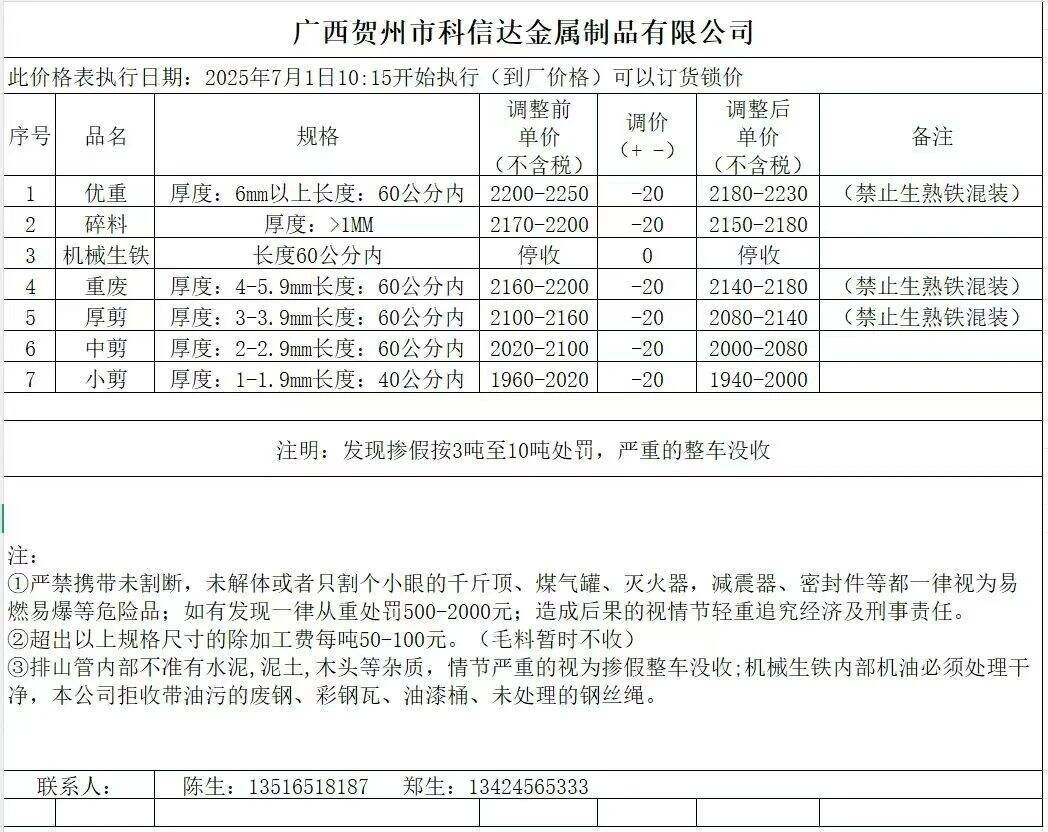 广西贺州市科信达金属制品有限公司

此价格表执行日期：2025年7月1日10:15开始执行（到厂价格）可以订货锁价

| 序号 | 品名 | 规格 | 调整前单价（不含税） | 调价（+ -） | 调整后单价（不含税） | 备注 |
|---|---|---|---|---|---|---|
| 1 | 优重 | 厚度：6mm以上长度：60公分内 | 2200-2250 | -20 | 2180-2230 | （禁止生熟铁混装） |
| 2 | 碎料 | 厚度：>1MM | 2170-2200 | -20 | 2150-2180 | |
| 3 | 机械生铁 | 长度60公分内 | 停收 | 0 | 停收 | |
| 4 | 重废 | 厚度：4-5.9mm长度：60公分内 | 2160-2200 | -20 | 2140-2180 | （禁止生熟铁混装） |
| 5 | 厚剪 | 厚度：3-3.9mm长度：60公分内 | 2100-2160 | -20 | 2080-2140 | （禁止生熟铁混装） |
| 6 | 中剪 | 厚度：2-2.9mm长度：60公分内 | 2020-2100 | -20 | 2000-2080 | |
| 7 | 小剪 | 厚度：1-1.9mm长度：40公分内 | 1960-2020 | -20 | 1940-2000 | |

注明：发现掺假按3吨至10吨处罚，严重的整车没收

注：
①严禁携带未割断，未解体或者只割个小眼的千斤顶、煤气罐、灭火器，减震器、密封件等都一律视为易燃易爆等危险品；如有发现一律从重处罚500-2000元；造成后果的视情节轻重追究经济及刑事责任。
②超出以上规格尺寸的除加工费每吨50-100元。（毛料暂时不收）
③排山管内部不准有水泥,泥土,木头等杂质，情节严重的视为掺假整车没收;机械生铁内部机油必须处理干净，本公司拒收带油污的废钢、彩钢瓦、油漆桶、未处理的钢丝绳。

联系人： 陈生：13516518187 郑生：13424565333